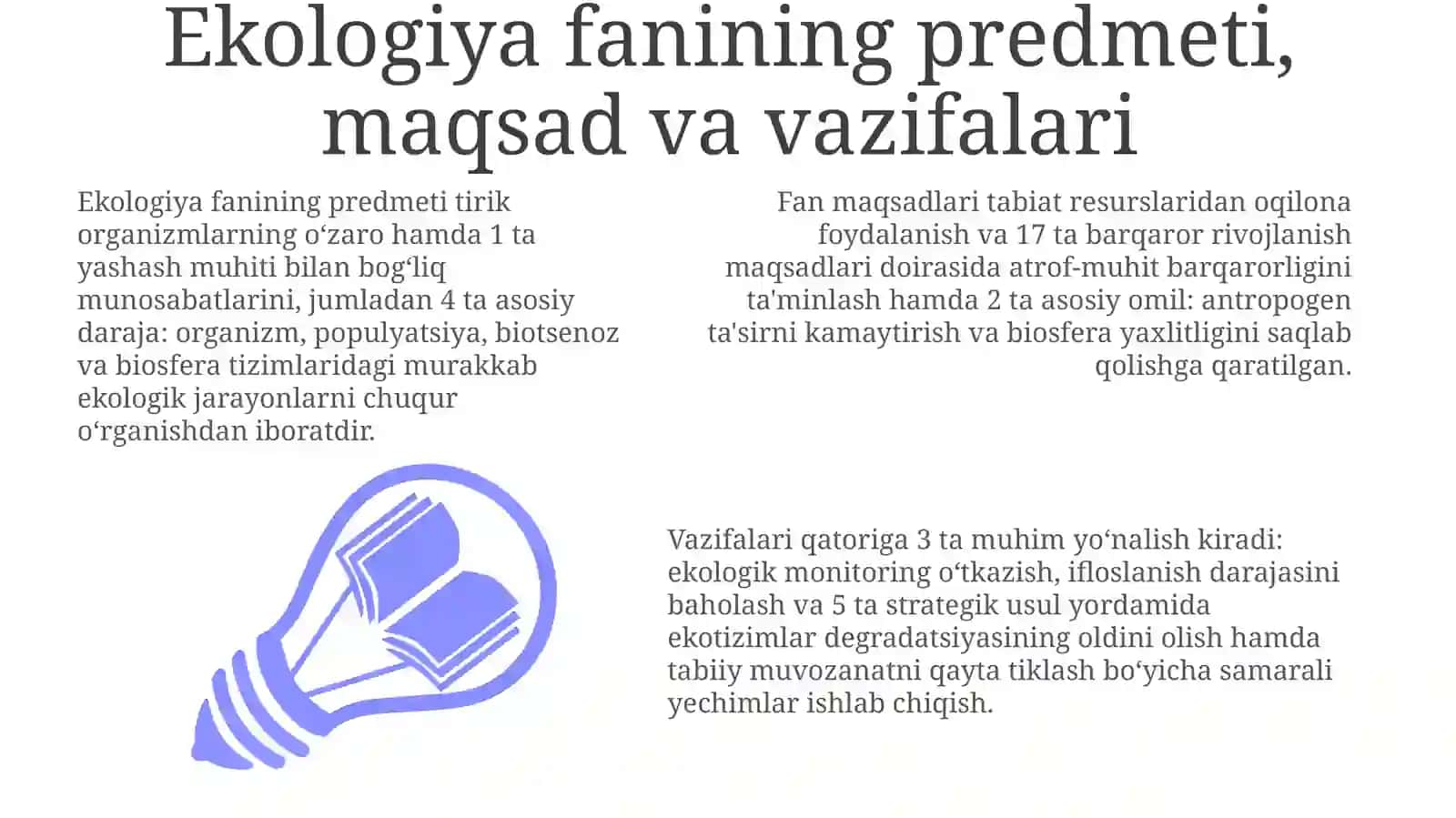 Ekologiya fanining predmeti, maqsad va vazifalari

Ekologiya fanining predmeti tirik organizmlarning o‘zaro hamda 1 ta yashash muhiti bilan bog‘liq munosabatlarini, jumladan 4 ta asosiy daraja: organizm, populyatsiya, biotsenoz va biosfera tizimlaridagi murakkab ekologik jarayonlarni chuqur o‘rganishdan iboratdir.

Fan maqsadlari tabiat resurslaridan oqilona foydalanish va 17 ta barqaror rivojlanish maqsadlari doirasida atrof-muhit barqarorligini ta'minlash hamda 2 ta asosiy omil: antropogen ta'sirni kamaytirish va biosfera yaxlitligini saqlab qolishga qaratilgan.

Vazifalari qatoriga 3 ta muhim yo‘nalish kiradi: ekologik monitoring o‘tkazish, ifloslanish darajasini baholash va 5 ta strategik usul yordamida ekotizimlar degradatsiyasining oldini olish hamda tabiiy muvozanatni qayta tiklash bo‘yicha samarali yechimlar ishlab chiqish.